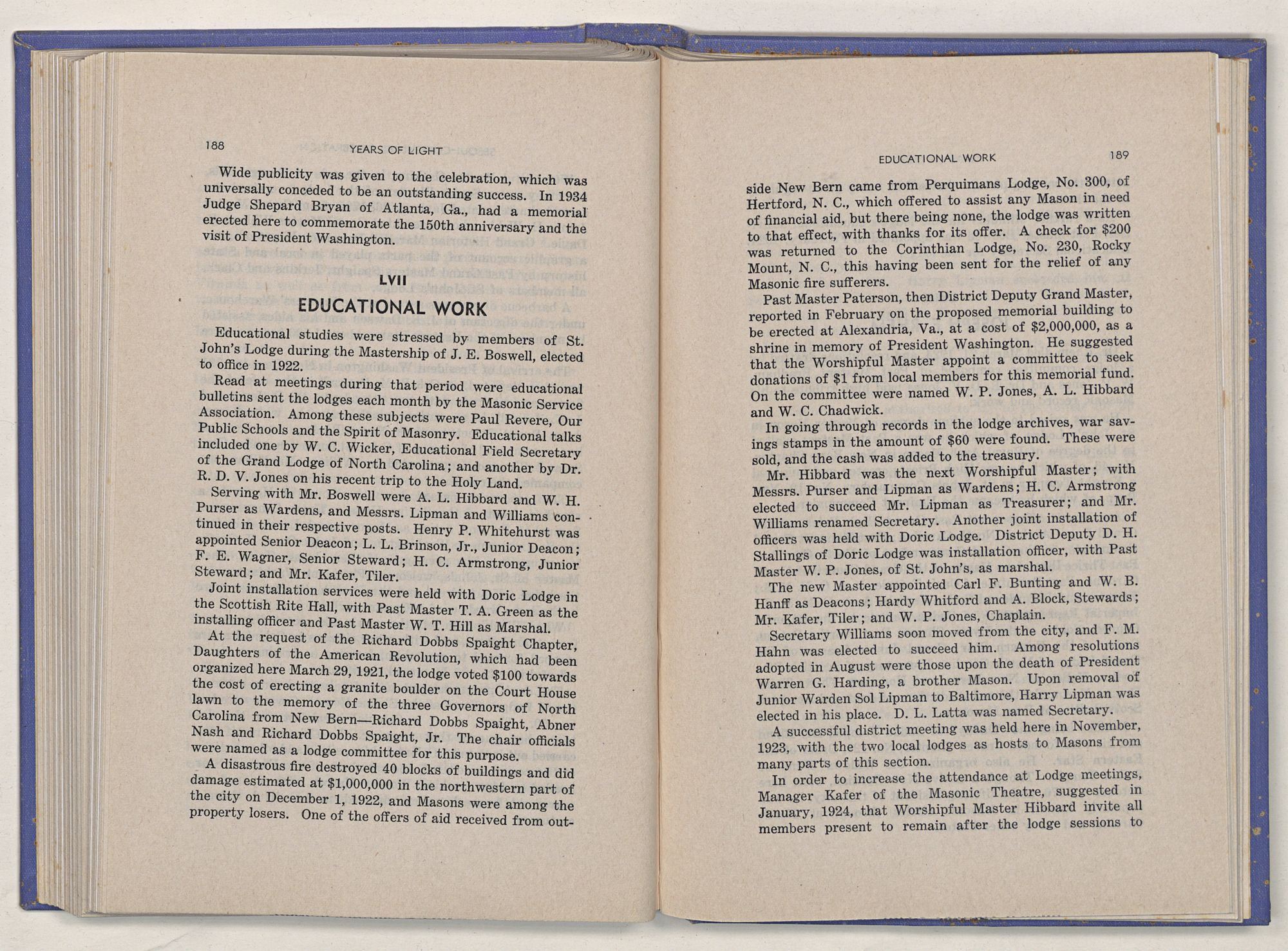 188 YEARS OF LIGHT

Wide publicity was given to the celebration, which was universally conceded to be an outstanding success. In 1934 Judge Shepard Bryan of Atlanta, Ga., had a memorial erected here to commemorate the 150th anniversary and the visit of President Washington.

LVII

EDUCATIONAL WORK

Educational studies were stressed by members of St. John's Lodge during the Mastership of J. E. Boswell, elected to office in 1922.

Read at meetings during that period were educational bulletins sent the lodges each month by the Masonic Service Association. Among these subjects were Paul Revere, Our Public Schools and the Spirit of Masonry. Educational talks included one by W. C. Wicker, Educational Field Secretary of the Grand Lodge of North Carolina; and another by Dr. R. D. V. Jones on his recent trip to the Holy Land.

Serving with Mr. Boswell were A. L. Hibbard and W. H. Purser as Wardens, and Messrs. Lipman and Williams continued in their respective posts. Henry P. Whitehurst was appointed Senior Deacon; L. L. Brinson, Jr., Junior Deacon; F. E. Wagner, Senior Steward; H. C. Armstrong, Junior Steward; and Mr. Kafer, Tiler.

Joint installation services were held with Doric Lodge in the Scottish Rite Hall, with Past Master T. A. Green as the installing officer and Past Master W. T. Hill as Marshal.

At the request of the Richard Dobbs Spaight Chapter, Daughters of the American Revolution, which had been organized here March 29, 1921, the lodge voted $100 towards the cost of erecting a granite boulder on the Court House lawn to the memory of the three Governors of North Carolina from New Bern—Richard Dobbs Spaight, Abner Nash and Richard Dobbs Spaight, Jr. The chair officials were named as a lodge committee for this purpose.

A disastrous fire destroyed 40 blocks of buildings and did damage estimated at $1,000,000 in the northwestern part of the city on December 1, 1922, and Masons were among the property losers. One of the offers of aid received from out-

EDUCATIONAL WORK 189

side New Bern came from Perquimans Lodge, No. 300, of Hertford, N. C., which offered to assist any Mason in need of financial aid, but there being none, the lodge was written to that effect, with thanks for its offer. A check for $200 was returned to the Corinthian Lodge, No. 230, Rocky Mount, N. C., this having been sent for the relief of any Masonic fire sufferers.

Past Master Paterson, then District Deputy Grand Master, reported in February on the proposed memorial building to be erected at Alexandria, Va., at a cost of $2,000,000, as a shrine in memory of President Washington. He suggested that the Worshipful Master appoint a committee to seek donations of $1 from local members for this memorial fund. On the committee were named W. P. Jones, A. L. Hibbard and W. C. Chadwick.

In going through records in the lodge archives, war savings stamps in the amount of $60 were found. These were sold, and the cash was added to the treasury.

Mr. Hibbard was the next Worshipful Master; with Messrs. Purser and Lipman as Wardens; H. C. Armstrong elected to succeed Mr. Lipman as Treasurer; and Mr. Williams renamed Secretary. Another joint installation of officers was held with Doric Lodge. District Deputy D. H. Stallings of Doric Lodge was installation officer, with Past Master W. P. Jones, of St. John's, as marshal.

The new Master appointed Carl F. Bunting and W. B. Hanff as Deacons; Hardy Whitford and A. Block, Stewards; Mr. Kafer, Tiler; and W. P. Jones, Chaplain.

Secretary Williams soon moved from the city, and F. M. Hahn was elected to succeed him. Among resolutions adopted in August were those upon the death of President Warren G. Harding, a brother Mason. Upon removal of Junior Warden Sol Lipman to Baltimore, Harry Lipman was elected in his place. D. L. Latta was named Secretary.

A successful district meeting was held here in November, 1923, with the two local lodges as hosts to Masons from many parts of this section.

In order to increase the attendance at Lodge meetings, Manager Kafer of the Masonic Theatre, suggested in January, 1924, that Worshipful Master Hibbard invite all members present to remain after the lodge sessions to